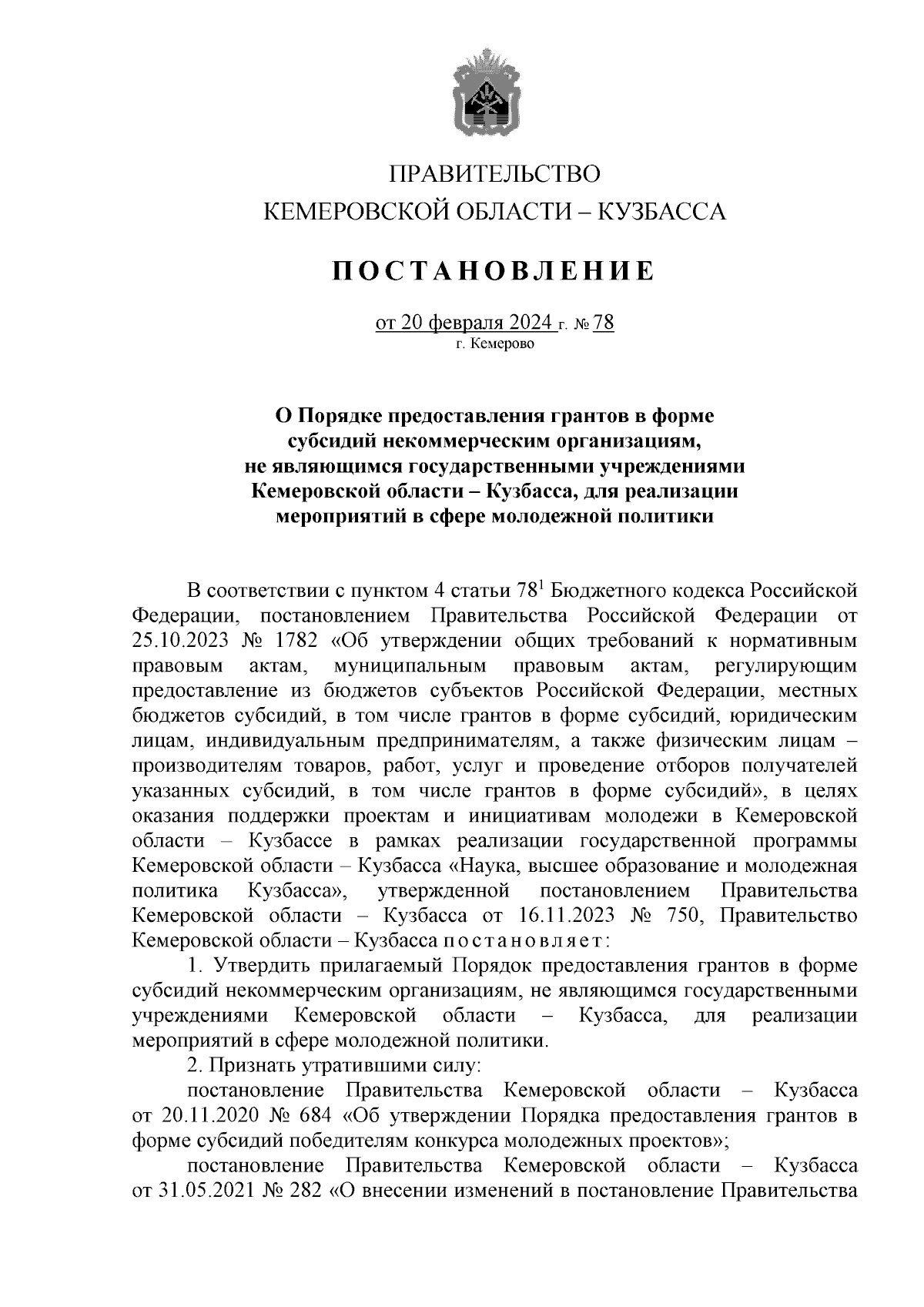 ПРАВИТЕЛЬСТВО
КЕМЕРОВСКОЙ ОБЛАСТИ – КУЗБАССА

ПОСТАНОВЛЕНИЕ

от 20 февраля 2024 г. № 78
г. Кемерово

О Порядке предоставления грантов в форме субсидий некоммерческим организациям, не являющимся государственными учреждениями Кемеровской области – Кузбасса, для реализации мероприятий в сфере молодежной политики

В соответствии с пунктом 4 статьи $78^1$ Бюджетного кодекса Российской Федерации, постановлением Правительства Российской Федерации от 25.10.2023 № 1782 «Об утверждении общих требований к нормативным правовым актам, муниципальным правовым актам, регулирующим предоставление из бюджетов субъектов Российской Федерации, местных бюджетов субсидий, в том числе грантов в форме субсидий, юридическим лицам, индивидуальным предпринимателям, а также физическим лицам – производителям товаров, работ, услуг и проведение отборов получателей указанных субсидий, в том числе грантов в форме субсидий», в целях оказания поддержки проектам и инициативам молодежи в Кемеровской области – Кузбассе в рамках реализации государственной программы Кемеровской области – Кузбасса «Наука, высшее образование и молодежная политика Кузбасса», утвержденной постановлением Правительства Кемеровской области – Кузбасса от 16.11.2023 № 750, Правительство Кемеровской области – Кузбасса постановляет:
1. Утвердить прилагаемый Порядок предоставления грантов в форме субсидий некоммерческим организациям, не являющимся государственными учреждениями Кемеровской области – Кузбасса, для реализации мероприятий в сфере молодежной политики.
2. Признать утратившими силу:
постановление Правительства Кемеровской области – Кузбасса от 20.11.2020 № 684 «Об утверждении Порядка предоставления грантов в форме субсидий победителям конкурса молодежных проектов»;
постановление Правительства Кемеровской области – Кузбасса от 31.05.2021 № 282 «О внесении изменений в постановление Правительства